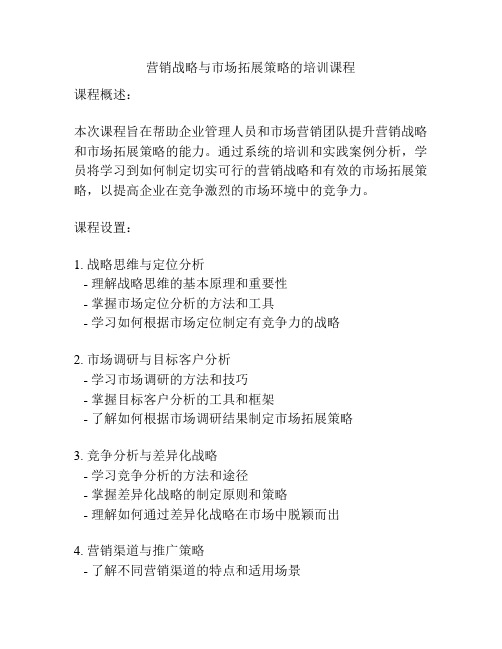 营销战略与市场拓展策略的培训课程

课程概述：

本次课程旨在帮助企业管理人员和市场营销团队提升营销战略和市场拓展策略的能力。通过系统的培训和实践案例分析，学员将学习到如何制定切实可行的营销战略和有效的市场拓展策略，以提高企业在竞争激烈的市场环境中的竞争力。

课程设置：

1. 战略思维与定位分析
- 理解战略思维的基本原理和重要性
- 掌握市场定位分析的方法和工具
- 学习如何根据市场定位制定有竞争力的战略

2. 市场调研与目标客户分析
- 学习市场调研的方法和技巧
- 掌握目标客户分析的工具和框架
- 了解如何根据市场调研结果制定市场拓展策略

3. 竞争分析与差异化战略
- 学习竞争分析的方法和途径
- 掌握差异化战略的制定原则和策略
- 理解如何通过差异化战略在市场中脱颖而出

4. 营销渠道与推广策略
- 了解不同营销渠道的特点和适用场景